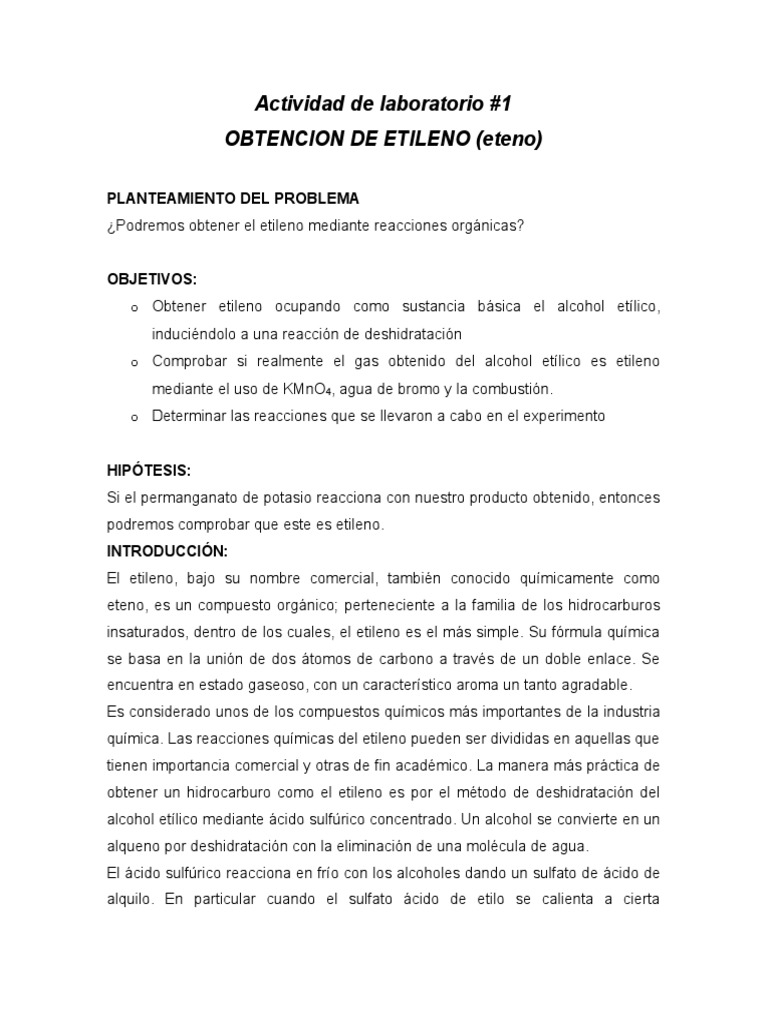 Actividad de laboratorio #1
OBTENCION DE ETILENO (eteno)

PLANTEAMIENTO DEL PROBLEMA
¿Podremos obtener el etileno mediante reacciones orgánicas?

OBJETIVOS:
o Obtener etileno ocupando como sustancia básica el alcohol etílico, induciéndolo a una reacción de deshidratación
o Comprobar si realmente el gas obtenido del alcohol etílico es etileno mediante el uso de $KMnO_4$, agua de bromo y la combustión.
o Determinar las reacciones que se llevaron a cabo en el experimento

HIPÓTESIS:
Si el permanganato de potasio reacciona con nuestro producto obtenido, entonces podremos comprobar que este es etileno.
INTRODUCCIÓN:
El etileno, bajo su nombre comercial, también conocido químicamente como eteno, es un compuesto orgánico; perteneciente a la familia de los hidrocarburos insaturados, dentro de los cuales, el etileno es el más simple. Su fórmula química se basa en la unión de dos átomos de carbono a través de un doble enlace. Se encuentra en estado gaseoso, con un característico aroma un tanto agradable.
Es considerado unos de los compuestos químicos más importantes de la industria química. Las reacciones químicas del etileno pueden ser divididas en aquellas que tienen importancia comercial y otras de fin académico. La manera más práctica de obtener un hidrocarburo como el etileno es por el método de deshidratación del alcohol etílico mediante ácido sulfúrico concentrado. Un alcohol se convierte en un alqueno por deshidratación con la eliminación de una molécula de agua.
El ácido sulfúrico reacciona en frío con los alcoholes dando un sulfato de ácido de alquilo. En particular cuando el sulfato ácido de etilo se calienta a cierta